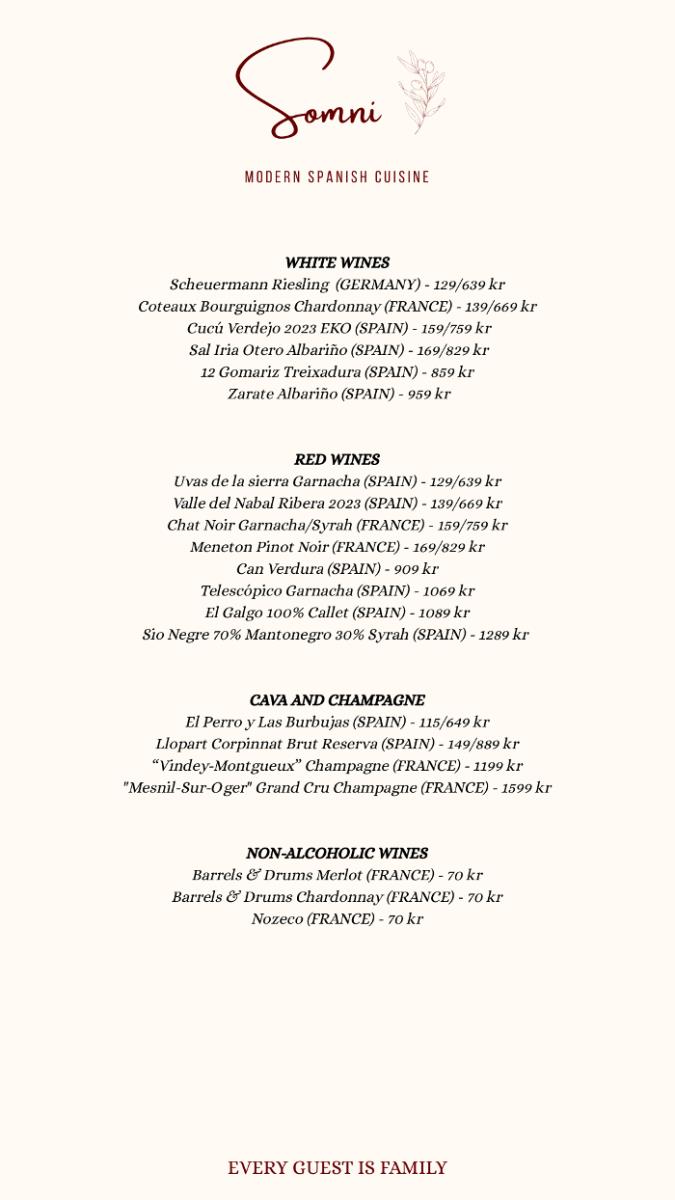 Somni

MODERN SPANISH CUISINE

WHITE WINES
Scheuermann Riesling (GERMANY) - 129/639 kr
Coteaux Bourguignos Chardonnay (FRANCE) - 139/669 kr
Cucú Verdejo 2023 EKO (SPAIN) - 159/759 kr
Sal Iria Otero Albariño (SPAIN) - 169/829 kr
12 Gomariz Treixadura (SPAIN) - 859 kr
Zarate Albariño (SPAIN) - 959 kr

RED WINES
Uvas de la sierra Garnacha (SPAIN) - 129/639 kr
Valle del Nabal Ribera 2023 (SPAIN) - 139/669 kr
Chat Noir Garnacha/Syrah (FRANCE) - 159/759 kr
Meneton Pinot Noir (FRANCE) - 169/829 kr
Can Verdura (SPAIN) - 909 kr
Telescópico Garnacha (SPAIN) - 1069 kr
El Galgo 100% Callet (SPAIN) - 1089 kr
Sio Negre 70% Mantonegro 30% Syrah (SPAIN) - 1289 kr

CAVA AND CHAMPAGNE
El Perro y Las Burbujas (SPAIN) - 115/649 kr
Llopart Corpinnat Brut Reserva (SPAIN) - 149/889 kr
“Vindey-Montgueux” Champagne (FRANCE) - 1199 kr
"Mesnil-Sur-Oger" Grand Cru Champagne (FRANCE) - 1599 kr

NON-ALCOHOLIC WINES
Barrels & Drums Merlot (FRANCE) - 70 kr
Barrels & Drums Chardonnay (FRANCE) - 70 kr
Nozeco (FRANCE) - 70 kr

EVERY GUEST IS FAMILY